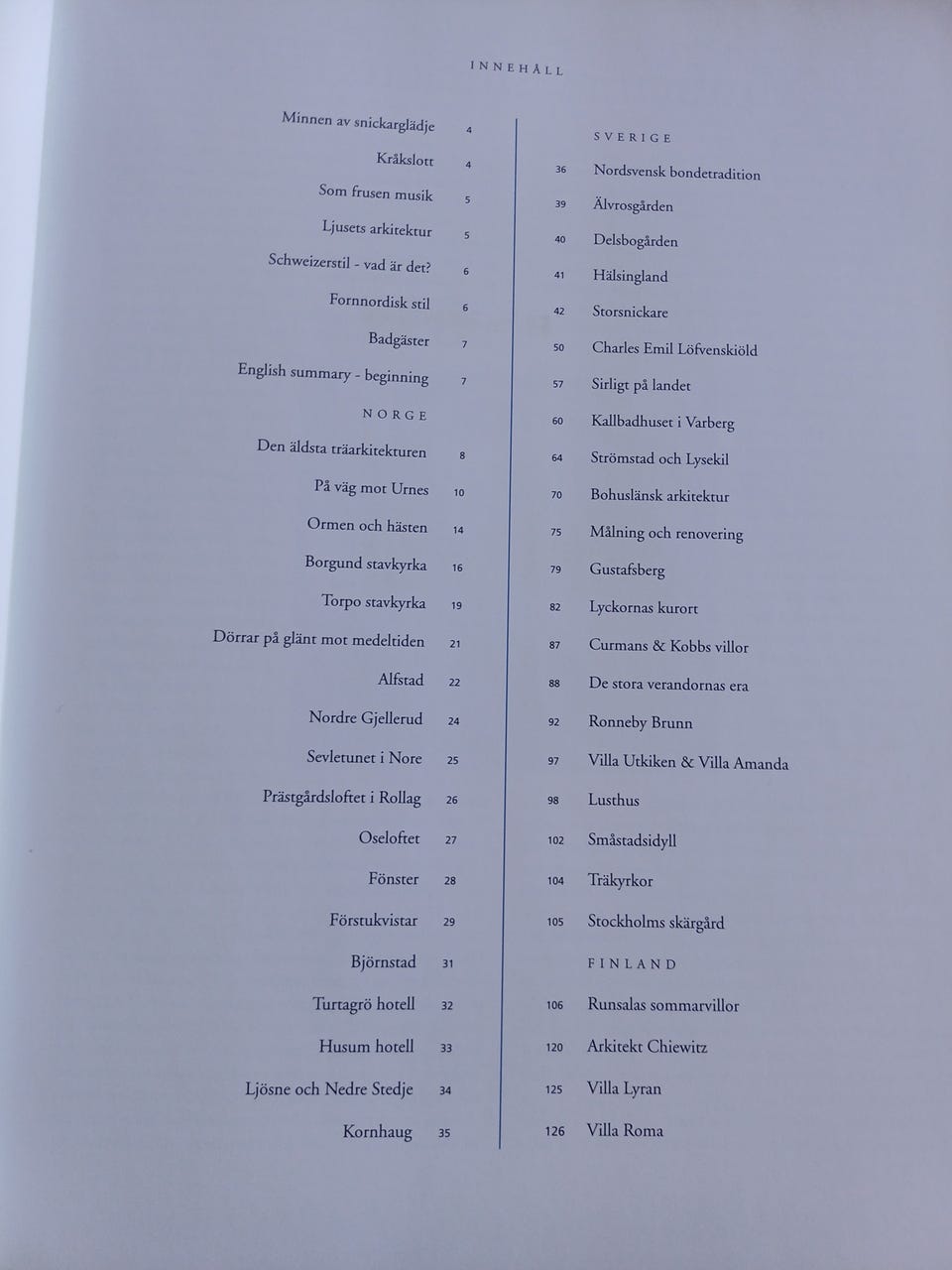 INNEHÅLL

Minnen av snickarglädje 4
Kråkslott 4
Som frusen musik 5
Ljusets arkitektur 5
Schweizerstil - vad är det? 6
Fornnordisk stil 6
Badgäster 7
English summary - beginning 7

NORGE

Den äldsta träarkitekturen 8
På väg mot Urnes 10
Ormen och hästen 14
Borgund stavkyrka 16
Torpo stavkyrka 19
Dörrar på glänt mot medeltiden 21
Alfstad 22
Nordre Gjellerud 24
Sevletunet i Nore 25
Prästgårdsloftet i Rollag 26
Oseloftet 27
Fönster 28
Förstukvistar 29
Björnstad 31
Turtagrö hotell 32
Husum hotell 33
Ljösne och Nedre Stedje 34
Kornhaug 35

SVERIGE

36 Nordsvensk bondetradition
39 Älvrosgården
40 Delsbogården
41 Hälsingland
42 Storsnickare
50 Charles Emil Löfvenskiöld
57 Sirligt på landet
60 Kallbadhuset i Varberg
64 Strömstad och Lysekil
70 Bohuslänsk arkitektur
75 Målning och renovering
79 Gustafsberg
82 Lyckornas kurort
87 Curmans & Kobbs villor
88 De stora verandornas era
92 Ronneby Brunn
97 Villa Utkiken & Villa Amanda
98 Lusthus
102 Småstadsidyll
104 Träkyrkor
105 Stockholms skärgård

FINLAND

106 Runsalas sommarvillor
120 Arkitekt Chiewitz
125 Villa Lyran
126 Villa Roma